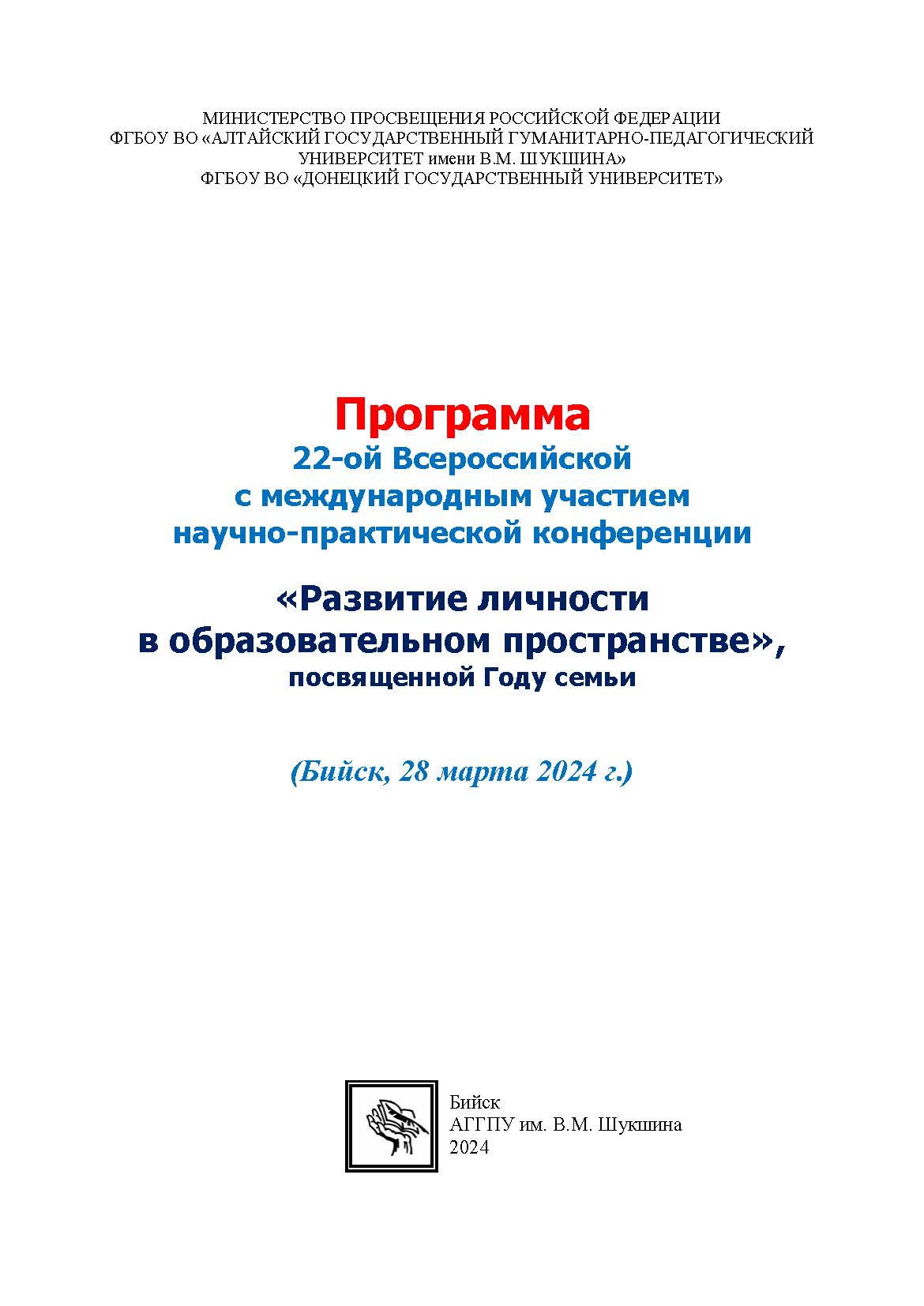 МИНИСТЕРСТВО ПРОСВЕЩЕНИЯ РОССИЙСКОЙ ФЕДЕРАЦИИ
ФГБОУ ВО «АЛТАЙСКИЙ ГОСУДАРСТВЕННЫЙ ГУМАНИТАРНО-ПЕДАГОГИЧЕСКИЙ УНИВЕРСИТЕТ имени В.М. ШУКШИНА»
ФГБОУ ВО «ДОНЕЦКИЙ ГОСУДАРСТВЕННЫЙ УНИВЕРСИТЕТ»

Программа
22-ой Всероссийской
с международным участием
научно-практической конференции

«Развитие личности
в образовательном пространстве»,
посвященной Году семьи

(Бийск, 28 марта 2024 г.)

Бийск
АГГПУ им. В.М. Шукшина
2024